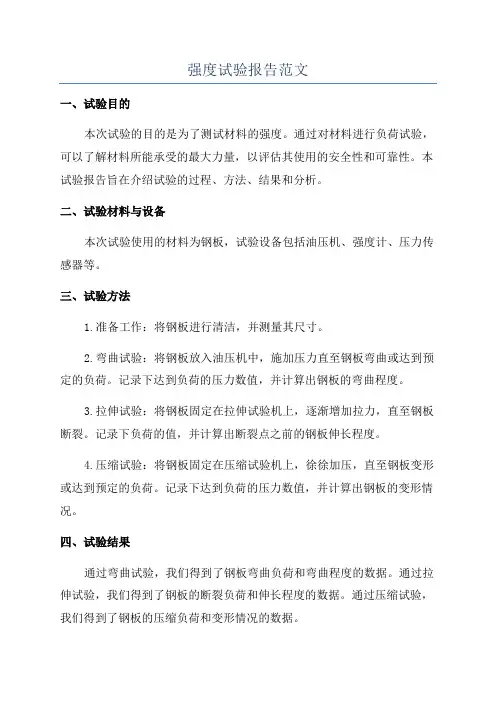 强度试验报告范文

一、试验目的

本次试验的目的是为了测试材料的强度。通过对材料进行负荷试验，可以了解材料所能承受的最大力量，以评估其使用的安全性和可靠性。本试验报告旨在介绍试验的过程、方法、结果和分析。

二、试验材料与设备

本次试验使用的材料为钢板，试验设备包括油压机、强度计、压力传感器等。

三、试验方法

1.准备工作：将钢板进行清洁，并测量其尺寸。

2.弯曲试验：将钢板放入油压机中，施加压力直至钢板弯曲或达到预定的负荷。记录下达到负荷的压力数值，并计算出钢板的弯曲程度。

3.拉伸试验：将钢板固定在拉伸试验机上，逐渐增加拉力，直至钢板断裂。记录下负荷的值，并计算出断裂点之前的钢板伸长程度。

4.压缩试验：将钢板固定在压缩试验机上，徐徐加压，直至钢板变形或达到预定的负荷。记录下达到负荷的压力数值，并计算出钢板的变形情况。

四、试验结果

通过弯曲试验，我们得到了钢板弯曲负荷和弯曲程度的数据。通过拉伸试验，我们得到了钢板的断裂负荷和伸长程度的数据。通过压缩试验，我们得到了钢板的压缩负荷和变形情况的数据。